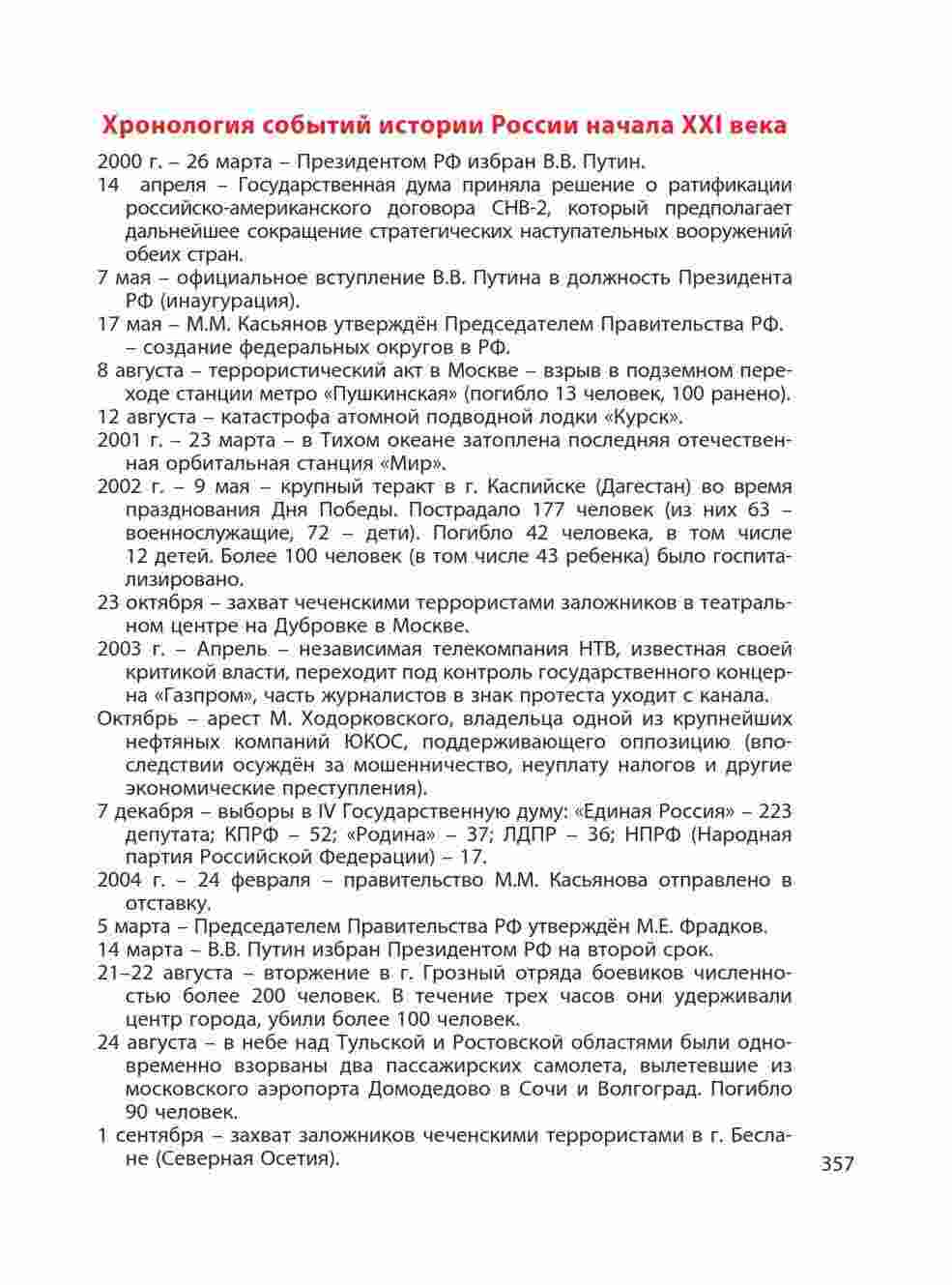 Хронология событий истории России начала XXI века

2000 г. – 26 марта – Президентом РФ избран В.В. Путин.

14 апреля – Государственная дума приняла решение о ратификации российско-американского договора СНВ-2, который предполагает дальнейшее сокращение стратегических наступательных вооружений обеих стран.

7 мая – официальное вступление В.В. Путина в должность Президента РФ (инаугурация).

17 мая – М.М. Касьянов утверждён Председателем Правительства РФ. – создание федеральных округов в РФ.

8 августа – террористический акт в Москве – взрыв в подземном переходе станции метро «Пушкинская» (погибло 13 человек, 100 ранено).

12 августа – катастрофа атомной подводной лодки «Курск».

2001 г. – 23 марта – в Тихом океане затоплена последняя отечественная орбитальная станция «Мир».

2002 г. – 9 мая – крупный теракт в г. Каспийске (Дагестан) во время празднования Дня Победы. Пострадало 177 человек (из них 63 – военнослужащие, 72 – дети). Погибло 42 человека, в том числе 12 детей. Более 100 человек (в том числе 43 ребенка) было госпитализировано.

23 октября – захват чеченскими террористами заложников в театральном центре на Дубровке в Москве.

2003 г. – Апрель – независимая телекомпания НТВ, известная своей критикой власти, переходит под контроль государственного концерна «Газпром», часть журналистов в знак протеста уходит с канала.

Октябрь – арест М. Ходорковского, владельца одной из крупнейших нефтяных компаний ЮКОС, поддерживающего оппозицию (впоследствии осуждён за мошенничество, неуплату налогов и другие экономические преступления).

7 декабря – выборы в IV Государственную думу: «Единая Россия» – 223 депутата; КПРФ – 52; «Родина» – 37; ЛДПР – 36; НПРФ (Народная партия Российской Федерации) – 17.

2004 г. – 24 февраля – правительство М.М. Касьянова отправлено в отставку.

5 марта – Председателем Правительства РФ утверждён М.Е. Фрадков.

14 марта – В.В. Путин избран Президентом РФ на второй срок.

21–22 августа – вторжение в г. Грозный отряда боевиков численностью более 200 человек. В течение трех часов они удерживали центр города, убили более 100 человек.

24 августа – в небе над Тульской и Ростовской областями были одновременно взорваны два пассажирских самолета, вылетевшие из московского аэропорта Домодедово в Сочи и Волгоград. Погибло 90 человек.

1 сентября – захват заложников чеченскими террористами в г. Беслане (Северная Осетия).

357